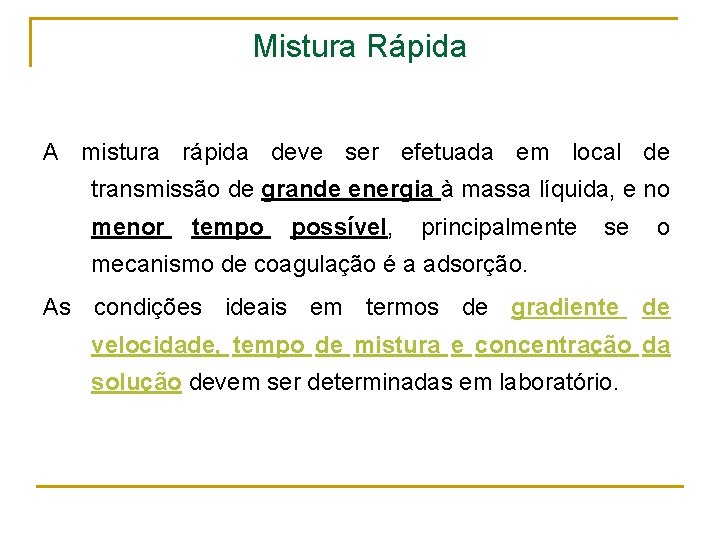 Mistura Rápida

A mistura rápida deve ser efetuada em local de transmissão de grande energia à massa líquida, e no menor tempo possível, principalmente se o mecanismo de coagulação é a adsorção.

As condições ideais em termos de gradiente de velocidade, tempo de mistura e concentração da solução devem ser determinadas em laboratório.